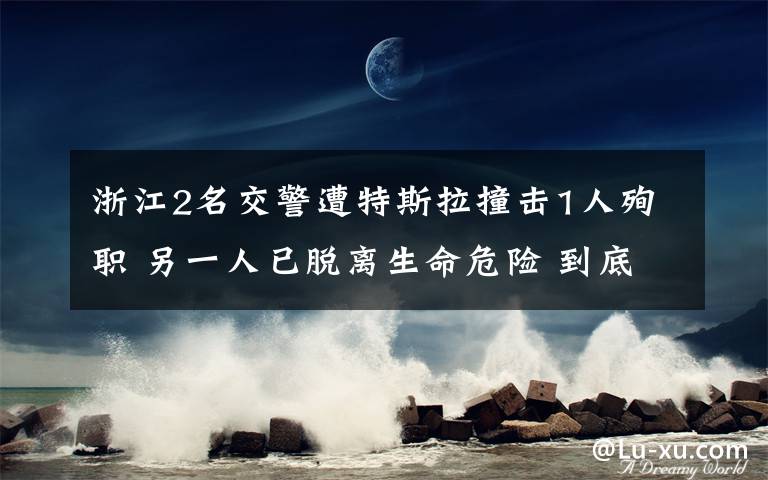 浙江2名交警遭特斯拉撞击1人殉职 另一人已脱离生命危险 到底

@Lu-xu.com
A Dreamy World